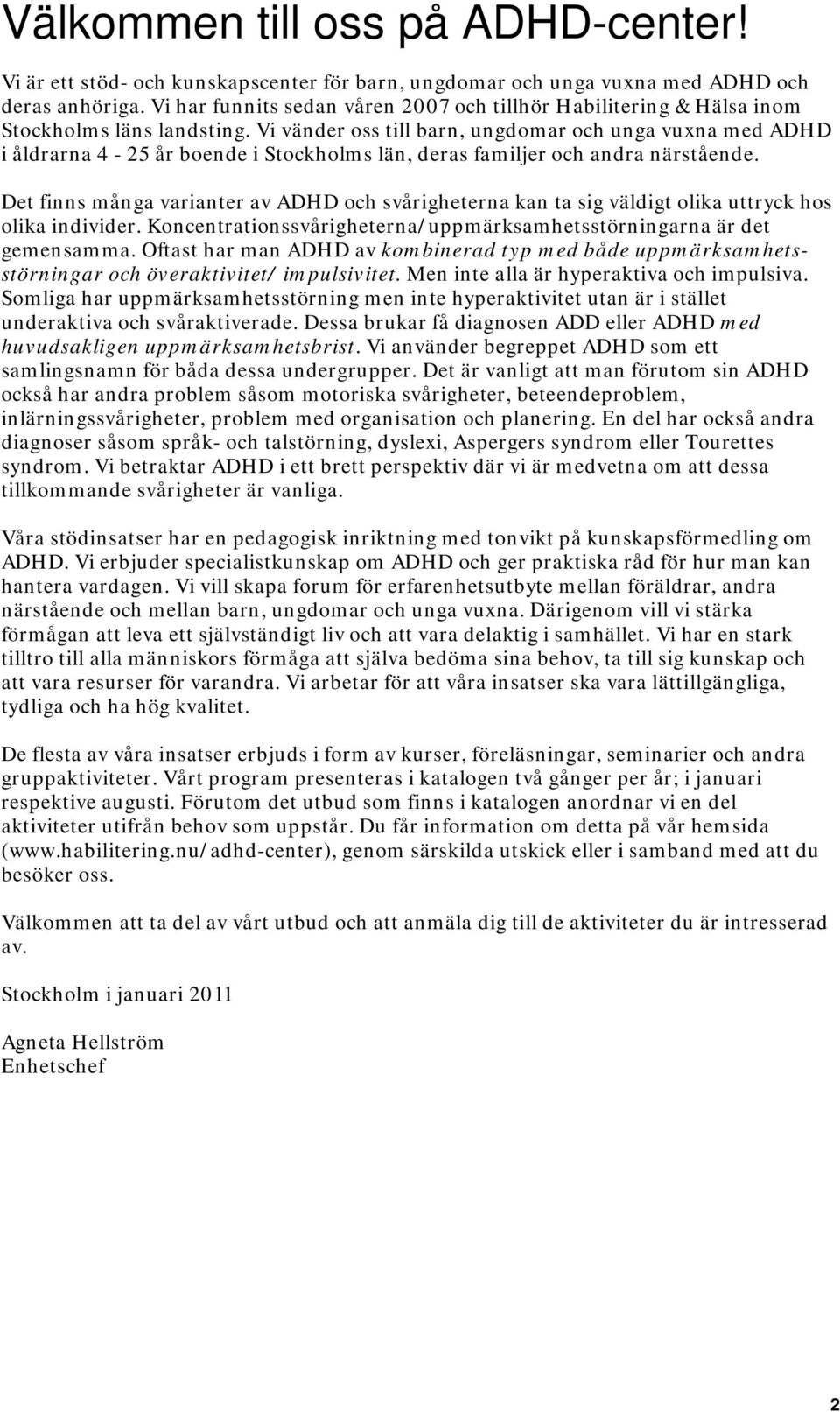 Välkommen till oss på ADHD-center!

Vi är ett stöd- och kunskapscenter för barn, ungdomar och unga vuxna med ADHD och deras anhöriga. Vi har funnits sedan våren 2007 och tillhör Habilitering & Hälsa inom Stockholms läns landsting. Vi vänder oss till barn, ungdomar och unga vuxna med ADHD i åldrarna 4 - 25 år boende i Stockholms län, deras familjer och andra närstående.

Det finns många varianter av ADHD och svårigheterna kan ta sig väldigt olika uttryck hos olika individer. Koncentrationssvårigheterna/uppmärksamhetsstörningarna är det gemensamma. Oftast har man ADHD av kombinerad typ med både uppmärksamhetsstörningar och överaktivitet/ impulsivitet. Men inte alla är hyperaktiva och impulsiva. Somliga har uppmärksamhetsstörning men inte hyperaktivitet utan är i stället underaktiva och svåraktiverade. Dessa brukar få diagnosen ADD eller ADHD med huvudsakligen uppmärksamhetsbrist. Vi använder begreppet ADHD som ett samlingsnamn för båda dessa undergrupper. Det är vanligt att man förutom sin ADHD också har andra problem såsom motoriska svårigheter, beteendeproblem, inlärningssvårigheter, problem med organisation och planering. En del har också andra diagnoser såsom språk- och talstörning, dyslexi, Aspergers syndrom eller Tourettes syndrom. Vi betraktar ADHD i ett brett perspektiv där vi är medvetna om att dessa tillkommande svårigheter är vanliga.

Våra stödinsatser har en pedagogisk inriktning med tonvikt på kunskapsförmedling om ADHD. Vi erbjuder specialistkunskap om ADHD och ger praktiska råd för hur man kan hantera vardagen. Vi vill skapa forum för erfarenhetsutbyte mellan föräldrar, andra närstående och mellan barn, ungdomar och unga vuxna. Därigenom vill vi stärka förmågan att leva ett självständigt liv och att vara delaktig i samhället. Vi har en stark tilltro till alla människors förmåga att själva bedöma sina behov, ta till sig kunskap och att vara resurser för varandra. Vi arbetar för att våra insatser ska vara lättillgängliga, tydliga och ha hög kvalitet.

De flesta av våra insatser erbjuds i form av kurser, föreläsningar, seminarier och andra gruppaktiviteter. Vårt program presenteras i katalogen två gånger per år; i januari respektive augusti. Förutom det utbud som finns i katalogen anordnar vi en del aktiviteter utifrån behov som uppstår. Du får information om detta på vår hemsida (www.habilitering.nu/adhd-center), genom särskilda utskick eller i samband med att du besöker oss.

Välkommen att ta del av vårt utbud och att anmäla dig till de aktiviteter du är intresserad av.

Stockholm i januari 2011

Agneta Hellström
Enhetschef

2